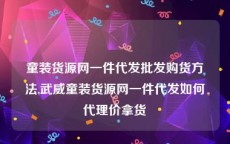 童装货源网一件代发批发购货方法,武威童装货源网一件代发如何代理价拿货